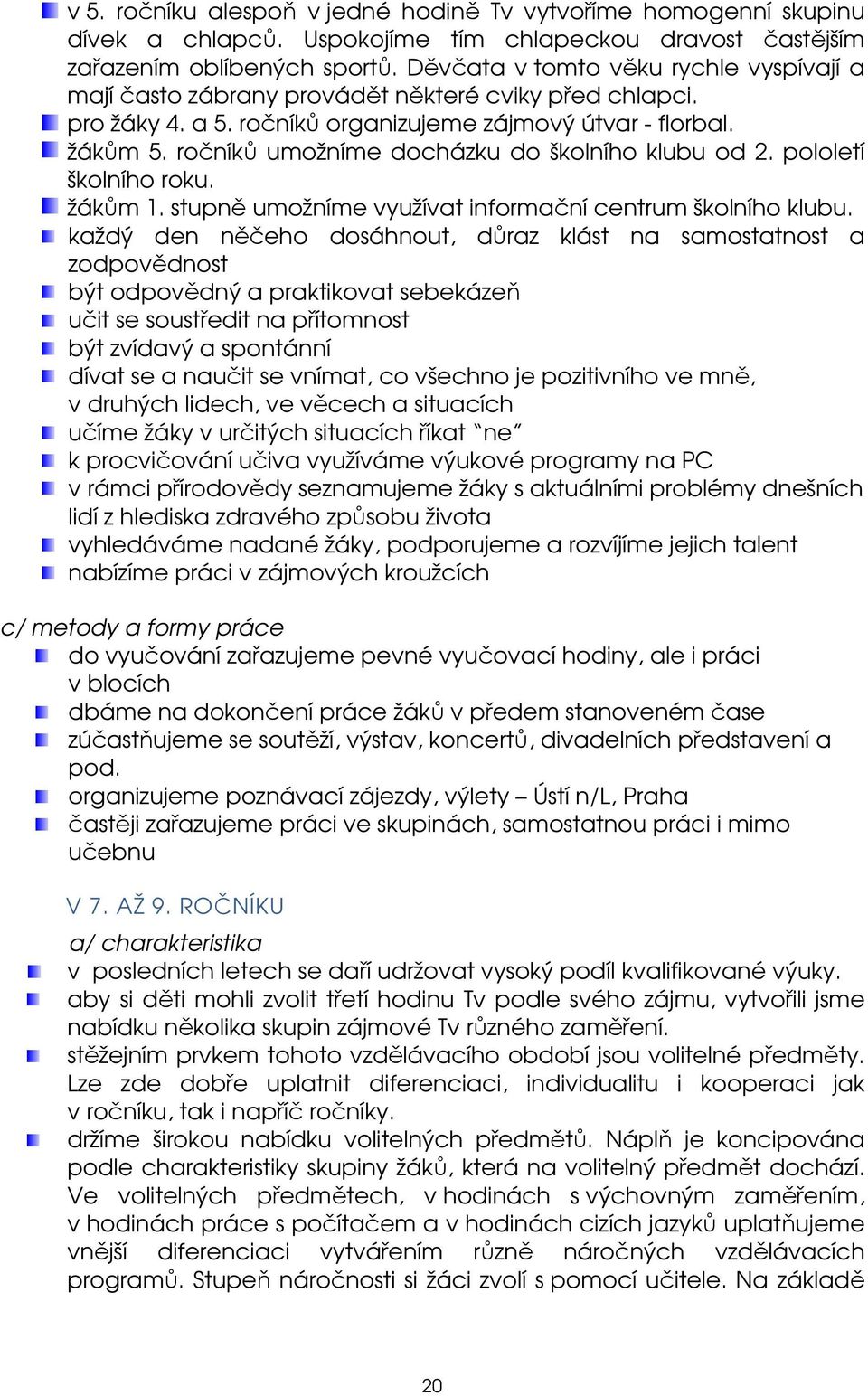 v 5. ročníku alespoň v jedné hodině Tv vytvoříme homogenní skupinu dívek a chlapců. Uspokojíme tím chlapeckou dravost častějším zařazením oblíbených sportů. Děvčata v tomto věku rychle vyspívají a mají často zábrany provádět některé cviky před chlapci.
pro žáky 4. a 5. ročníků organizujeme zájmový útvar - florbal.
žákům 5. ročníků umožníme docházku do školního klubu od 2. pololetí školního roku.
žákům 1. stupně umožníme využívat informační centrum školního klubu.
každý den něčeho dosáhnout, důraz klást na samostatnost a zodpovědnost
být odpovědný a praktikovat sebekázeň
učit se soustředit na přítomnost
být zvídavý a spontánní
dívat se a naučit se vnímat, co všechno je pozitivního ve mně, v druhých lidech, ve věcech a situacích
učíme žáky v určitých situacích říkat "ne"
k procvičování učiva využíváme výukové programy na PC
v rámci přírodovědy seznamujeme žáky s aktuálními problémy dnešních lidí z hlediska zdravého způsobu života
vyhledáváme nadané žáky, podporujeme a rozvíjíme jejich talent
nabízíme práci v zájmových kroužcích

c/ metody a formy práce
do vyučování zařazujeme pevné vyučovací hodiny, ale i práci v blocích
dbáme na dokončení práce žáků v předem stanoveném čase
zúčastňujeme se soutěží, výstav, koncertů, divadelních představení a pod.
organizujeme poznávací zájezdy, výlety – Ústí n/L, Praha
častěji zařazujeme práci ve skupinách, samostatnou práci i mimo učebnu

V 7. AŽ 9. ROČNÍKU
a/ charakteristika
v posledních letech se daří udržovat vysoký podíl kvalifikované výuky.
aby si děti mohli zvolit třetí hodinu Tv podle svého zájmu, vytvořili jsme nabídku několika skupin zájmové Tv různého zaměření.
stěžejním prvkem tohoto vzdělávacího období jsou volitelné předměty. Lze zde dobře uplatnit diferenciaci, individualitu i kooperaci jak v ročníku, tak i napříč ročníky.
držíme širokou nabídku volitelných předmětů. Náplň je koncipována podle charakteristiky skupiny žáků, která na volitelný předmět dochází. Ve volitelných předmětech, v hodinách s výchovným zaměřením, v hodinách práce s počítačem a v hodinách cizích jazyků uplatňujeme vnější diferenciaci vytvářením různě náročných vzdělávacích programů. Stupeň náročnosti si žáci zvolí s pomocí učitele. Na základě

20